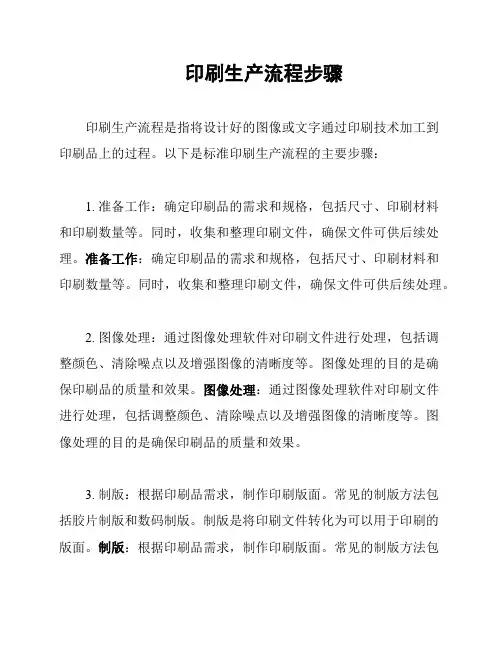 印刷生产流程步骤

印刷生产流程是指将设计好的图像或文字通过印刷技术加工到印刷品上的过程。以下是标准印刷生产流程的主要步骤：

1. 准备工作：确定印刷品的需求和规格，包括尺寸、印刷材料和印刷数量等。同时，收集和整理印刷文件，确保文件可供后续处理。准备工作：确定印刷品的需求和规格，包括尺寸、印刷材料和印刷数量等。同时，收集和整理印刷文件，确保文件可供后续处理。

2. 图像处理：通过图像处理软件对印刷文件进行处理，包括调整颜色、清除噪点以及增强图像的清晰度等。图像处理的目的是确保印刷品的质量和效果。图像处理：通过图像处理软件对印刷文件进行处理，包括调整颜色、清除噪点以及增强图像的清晰度等。图像处理的目的是确保印刷品的质量和效果。

3. 制版：根据印刷品需求，制作印刷版面。常见的制版方法包括胶片制版和数码制版。制版是将印刷文件转化为可以用于印刷的版面。制版：根据印刷品需求，制作印刷版面。常见的制版方法包